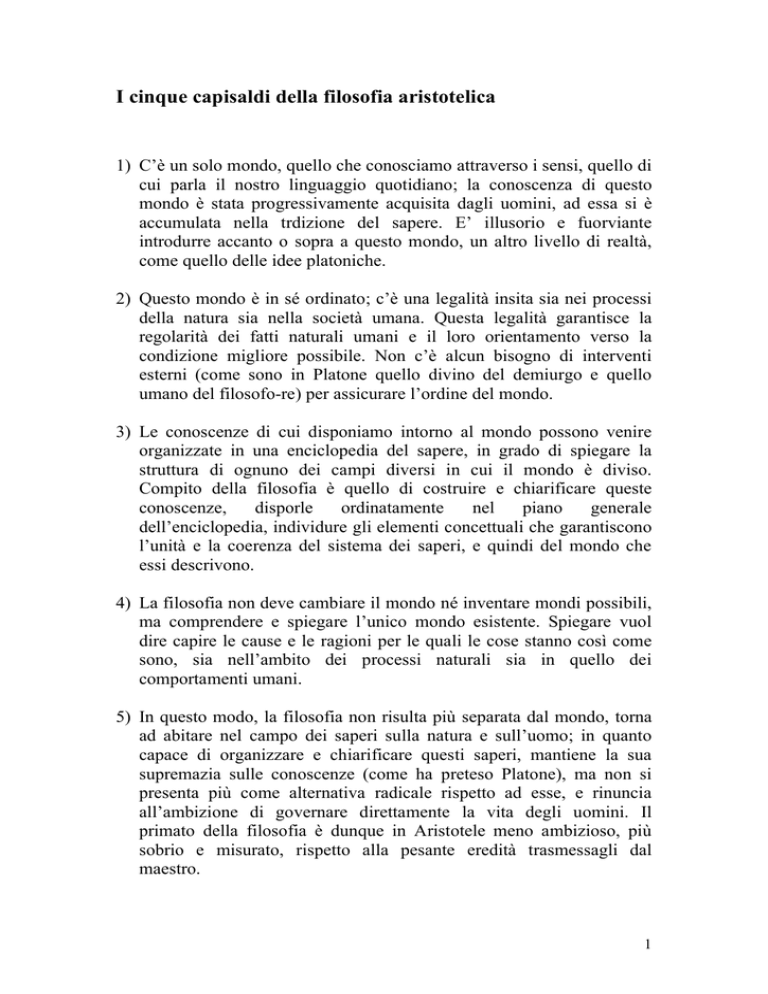 I cinque capisaldi della filosofia aristotelica

1) C'è un solo mondo, quello che conosciamo attraverso i sensi, quello di cui parla il nostro linguaggio quotidiano; la conoscenza di questo mondo è stata progressivamente acquisita dagli uomini, ad essa si è accumulata nella trdizione del sapere. E' illusorio e fuorviante introdurre accanto o sopra a questo mondo, un altro livello di realtà, come quello delle idee platoniche.

2) Questo mondo è in sé ordinato; c'è una legalità insita sia nei processi della natura sia nella società umana. Questa legalità garantisce la regolarità dei fatti naturali umani e il loro orientamento verso la condizione migliore possibile. Non c'è alcun bisogno di interventi esterni (come sono in Platone quello divino del demiurgo e quello umano del filosofo-re) per assicurare l'ordine del mondo.

3) Le conoscenze di cui disponiamo intorno al mondo possono venire organizzate in una enciclopedia del sapere, in grado di spiegare la struttura di ognuno dei campi diversi in cui il mondo è diviso. Compito della filosofia è quello di costruire e chiarificare queste conoscenze, disporle ordinatamente nel piano generale dell'enciclopedia, individure gli elementi concettuali che garantiscono l'unità e la coerenza del sistema dei saperi, e quindi del mondo che essi descrivono.

4) La filosofia non deve cambiare il mondo né inventare mondi possibili, ma comprendere e spiegare l'unico mondo esistente. Spiegare vuol dire capire le cause e le ragioni per le quali le cose stanno così come sono, sia nell'ambito dei processi naturali sia in quello dei comportamenti umani.

5) In questo modo, la filosofia non risulta più separata dal mondo, torna ad abitare nel campo dei saperi sulla natura e sull'uomo; in quanto capace di organizzare e chiarificare questi saperi, mantiene la sua supremazia sulle conoscenze (come ha preteso Platone), ma non si presenta più come alternativa radicale rispetto ad esse, e rinuncia all'ambizione di governare direttamente la vita degli uomini. Il primato della filosofia è dunque in Aristotele meno ambizioso, più sobrio e misurato, rispetto alla pesante eredità trasmessagli dal maestro.

1